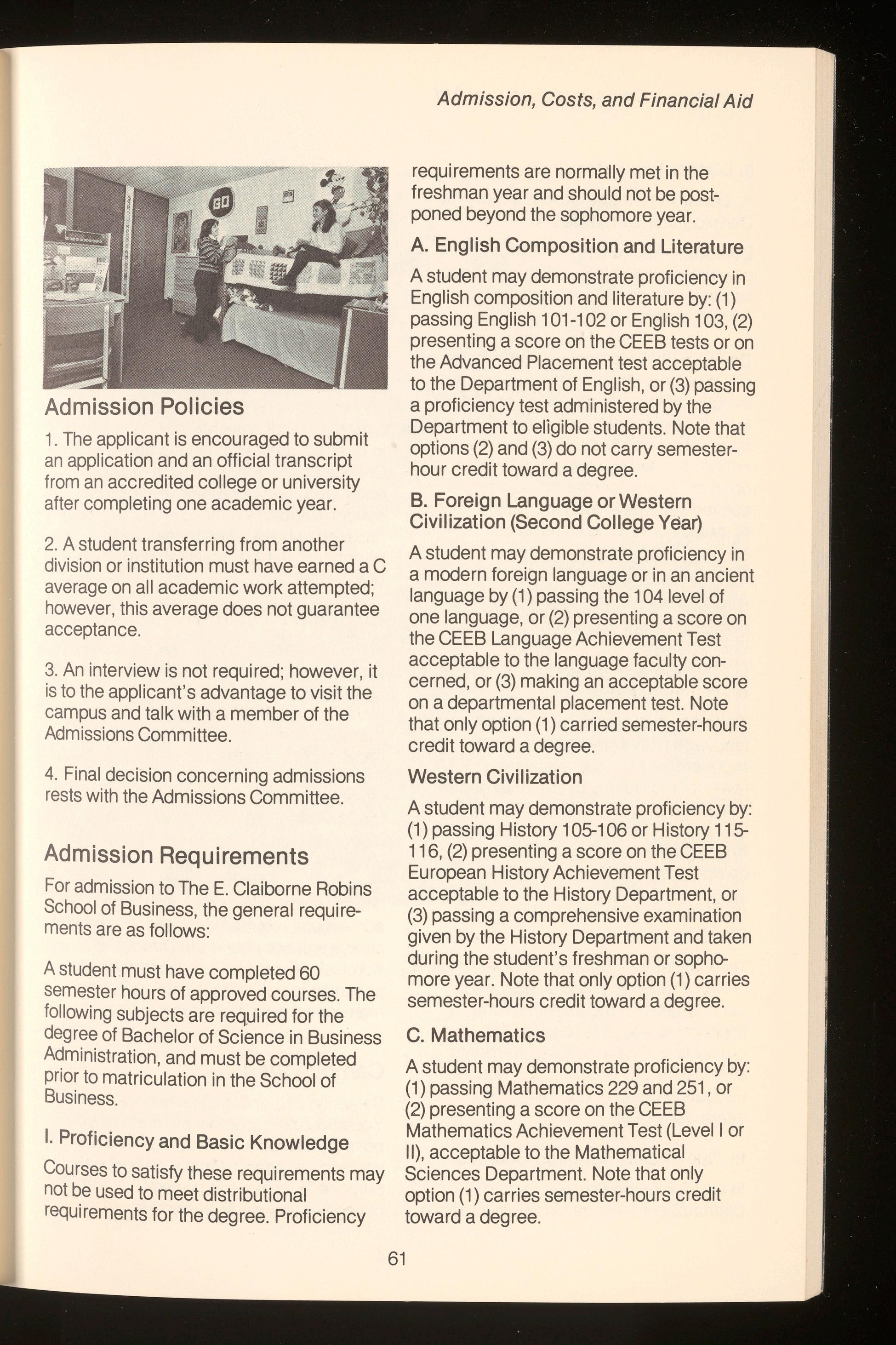 Admission, Costs, and Financial Aid

GO

Admission Policies

1. The applicant is encouraged to submit an application and an official transcript from an accredited college or university after completing one academic year.

2. A student transferring from another division or institution must have earned a C average on all academic work attempted; however, this average does not guarantee acceptance.

3. An interview is not required; however, it is to the applicant's advantage to visit the campus and talk with a member of the Admissions Committee.

4. Final decision concerning admissions rests with the Admissions Committee.

Admission Requirements

For admission to The E. Claiborne Robins School of Business, the general requirements are as follows:

A student must have completed 60 semester hours of approved courses. The following subjects are required for the degree of Bachelor of Science in Business Administration, and must be completed prior to matriculation in the School of Business.

I. Proficiency and Basic Knowledge

Courses to satisfy these requirements may not be used to meet distributional requirements for the degree. Proficiency requirements are normally met in the freshman year and should not be postponed beyond the sophomore year.

A. English Composition and Literature

A student may demonstrate proficiency in English composition and literature by: (1) passing English 101-102 or English 103, (2) presenting a score on the CEEB tests or on the Advanced Placement test acceptable to the Department of English, or (3) passing a proficiency test administered by the Department to eligible students. Note that options (2) and (3) do not carry semester-hour credit toward a degree.

B. Foreign Language or Western Civilization (Second College Year)

A student may demonstrate proficiency in a modern foreign language or in an ancient language by (1) passing the 104 level of one language, or (2) presenting a score on the CEEB Language Achievement Test acceptable to the language faculty concerned, or (3) making an acceptable score on a departmental placement test. Note that only option (1) carried semester-hours credit toward a degree.

Western Civilization

A student may demonstrate proficiency by: (1) passing History 105-106 or History 115-116, (2) presenting a score on the CEEB European History Achievement Test acceptable to the History Department, or (3) passing a comprehensive examination given by the History Department and taken during the student's freshman or sophomore year. Note that only option (1) carries semester-hours credit toward a degree.

C. Mathematics

A student may demonstrate proficiency by: (1) passing Mathematics 229 and 251, or (2) presenting a score on the CEEB Mathematics Achievement Test (Level I or II), acceptable to the Mathematical Sciences Department. Note that only option (1) carries semester-hours credit toward a degree.

61